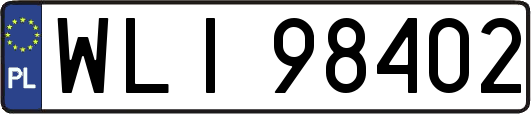 PL
WLI 98402